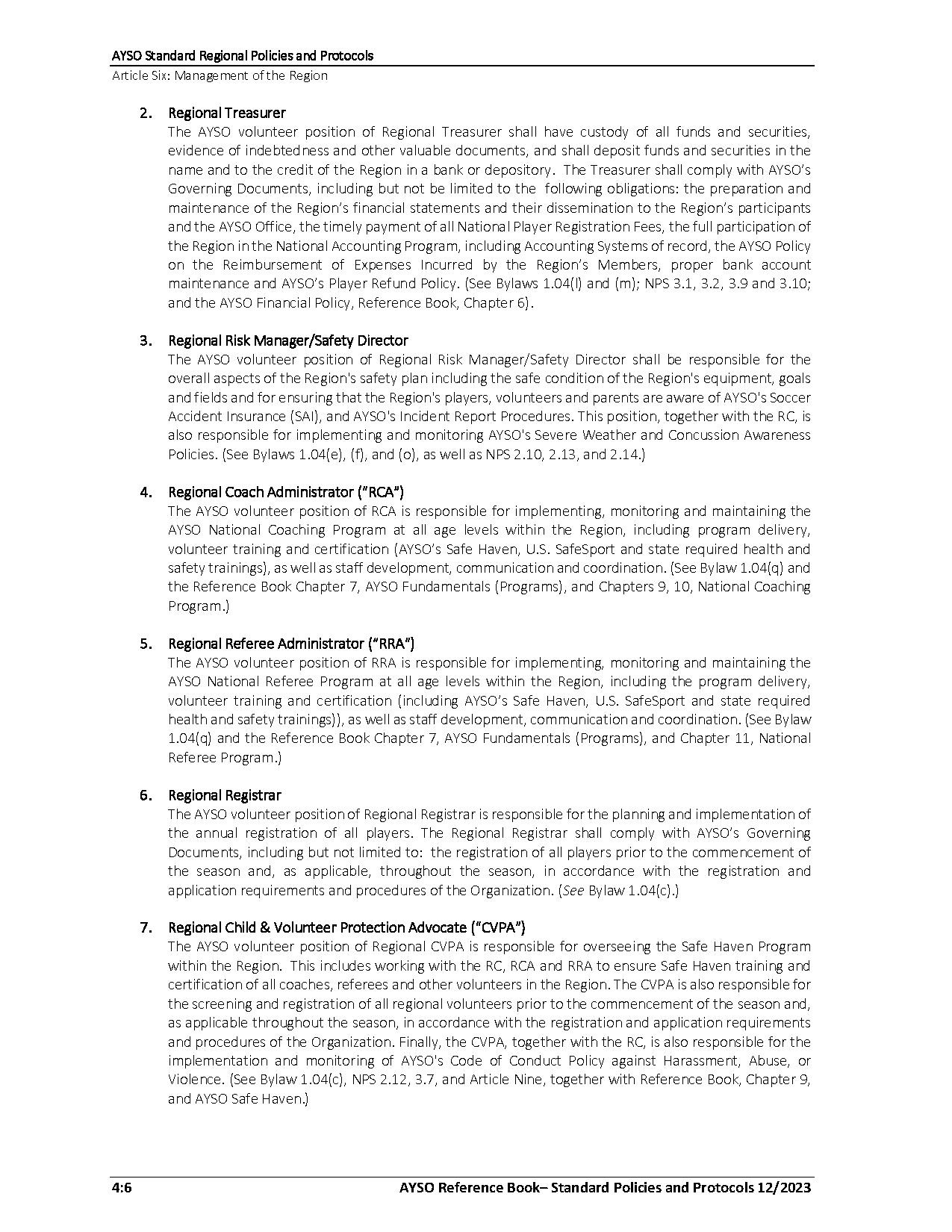 AYSO Standard Regional Policies and Protocols
Article Six: Management of the Region

2. Regional Treasurer
The AYSO volunteer position of Regional Treasurer shall have custody of all funds and securities, evidence of indebtedness and other valuable documents, and shall deposit funds and securities in the name and to the credit of the Region in a bank or depository. The Treasurer shall comply with AYSO's Governing Documents, including but not be limited to the following obligations: the preparation and maintenance of the Region's financial statements and their dissemination to the Region's participants and the AYSO Office, the timely payment of all National Player Registration Fees, the full participation of the Region in the National Accounting Program, including Accounting Systems of record, the AYSO Policy on the Reimbursement of Expenses Incurred by the Region's Members, proper bank account maintenance and AYSO's Player Refund Policy. (See Bylaws 1.04(l) and (m); NPS 3.1, 3.2, 3.9 and 3.10; and the AYSO Financial Policy, Reference Book, Chapter 6).

3. Regional Risk Manager/Safety Director
The AYSO volunteer position of Regional Risk Manager/Safety Director shall be responsible for the overall aspects of the Region's safety plan including the safe condition of the Region's equipment, goals and fields and for ensuring that the Region's players, volunteers and parents are aware of AYSO's Soccer Accident Insurance (SAI), and AYSO's Incident Report Procedures. This position, together with the RC, is also responsible for implementing and monitoring AYSO's Severe Weather and Concussion Awareness Policies. (See Bylaws 1.04(e), (f), and (o), as well as NPS 2.10, 2.13, and 2.14.)

4. Regional Coach Administrator ("RCA")
The AYSO volunteer position of RCA is responsible for implementing, monitoring and maintaining the AYSO National Coaching Program at all age levels within the Region, including program delivery, volunteer training and certification (AYSO's Safe Haven, U.S. SafeSport and state required health and safety trainings), as well as staff development, communication and coordination. (See Bylaw 1.04(q) and the Reference Book Chapter 7, AYSO Fundamentals (Programs), and Chapters 9, 10, National Coaching Program.)

5. Regional Referee Administrator ("RRA")
The AYSO volunteer position of RRA is responsible for implementing, monitoring and maintaining the AYSO National Referee Program at all age levels within the Region, including the program delivery, volunteer training and certification (including AYSO's Safe Haven, U.S. SafeSport and state required health and safety trainings)), as well as staff development, communication and coordination. (See Bylaw 1.04(q) and the Reference Book Chapter 7, AYSO Fundamentals (Programs), and Chapter 11, National Referee Program.)

6. Regional Registrar
The AYSO volunteer position of Regional Registrar is responsible for the planning and implementation of the annual registration of all players. The Regional Registrar shall comply with AYSO's Governing Documents, including but not limited to: the registration of all players prior to the commencement of the season and, as applicable, throughout the season, in accordance with the registration and application requirements and procedures of the Organization. (See Bylaw 1.04(c).)

7. Regional Child & Volunteer Protection Advocate ("CVPA")
The AYSO volunteer position of Regional CVPA is responsible for overseeing the Safe Haven Program within the Region. This includes working with the RC, RCA and RRA to ensure Safe Haven training and certification of all coaches, referees and other volunteers in the Region. The CVPA is also responsible for the screening and registration of all regional volunteers prior to the commencement of the season and, as applicable throughout the season, in accordance with the registration and application requirements and procedures of the Organization. Finally, the CVPA, together with the RC, is also responsible for the implementation and monitoring of AYSO's Code of Conduct Policy against Harassment, Abuse, or Violence. (See Bylaw 1.04(c), NPS 2.12, 3.7, and Article Nine, together with Reference Book, Chapter 9, and AYSO Safe Haven.)

4:6 AYSO Reference Book– Standard Policies and Protocols 12/2023